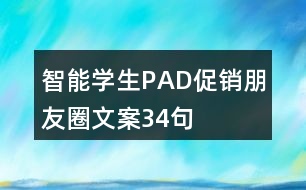 智能学生PAD促销朋友圈文案34句